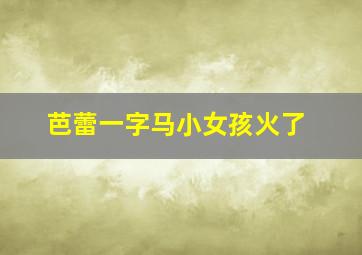 芭蕾一字马小女孩火了